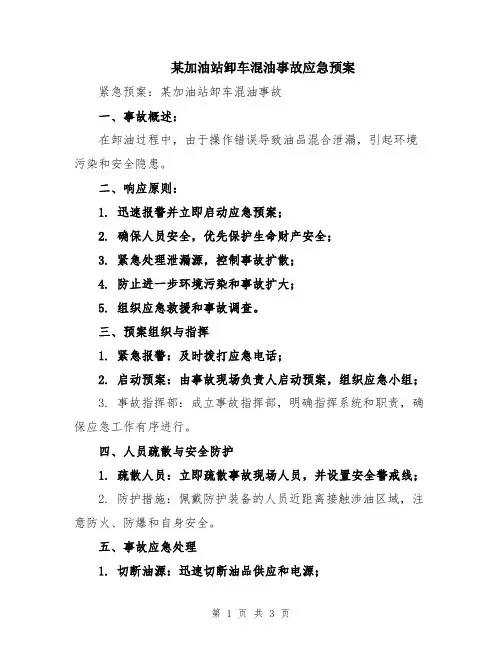 某加油站卸车混油事故应急预案

紧急预案：某加油站卸车混油事故

一、事故概述：

在卸油过程中，由于操作错误导致油品混合泄漏，引起环境污染和安全隐患。

二、响应原则：

1. 迅速报警并立即启动应急预案；

2. 确保人员安全，优先保护生命财产安全；

3. 紧急处理泄漏源，控制事故扩散；

4. 防止进一步环境污染和事故扩大；

5. 组织应急救援和事故调查。

三、预案组织与指挥

1. 紧急报警：及时拨打应急电话；

2. 启动预案：由事故现场负责人启动预案，组织应急小组；

3. 事故指挥部：成立事故指挥部，明确指挥系统和职责，确保应急工作有序进行。

四、人员疏散与安全防护

1. 疏散人员：立即疏散事故现场人员，并设置安全警戒线；

2. 防护措施：佩戴防护装备的人员近距离接触涉油区域，注意防火、防爆和自身安全。

五、事故应急处理

1. 切断油源：迅速切断油品供应和电源；

第 1 页 共 3 页